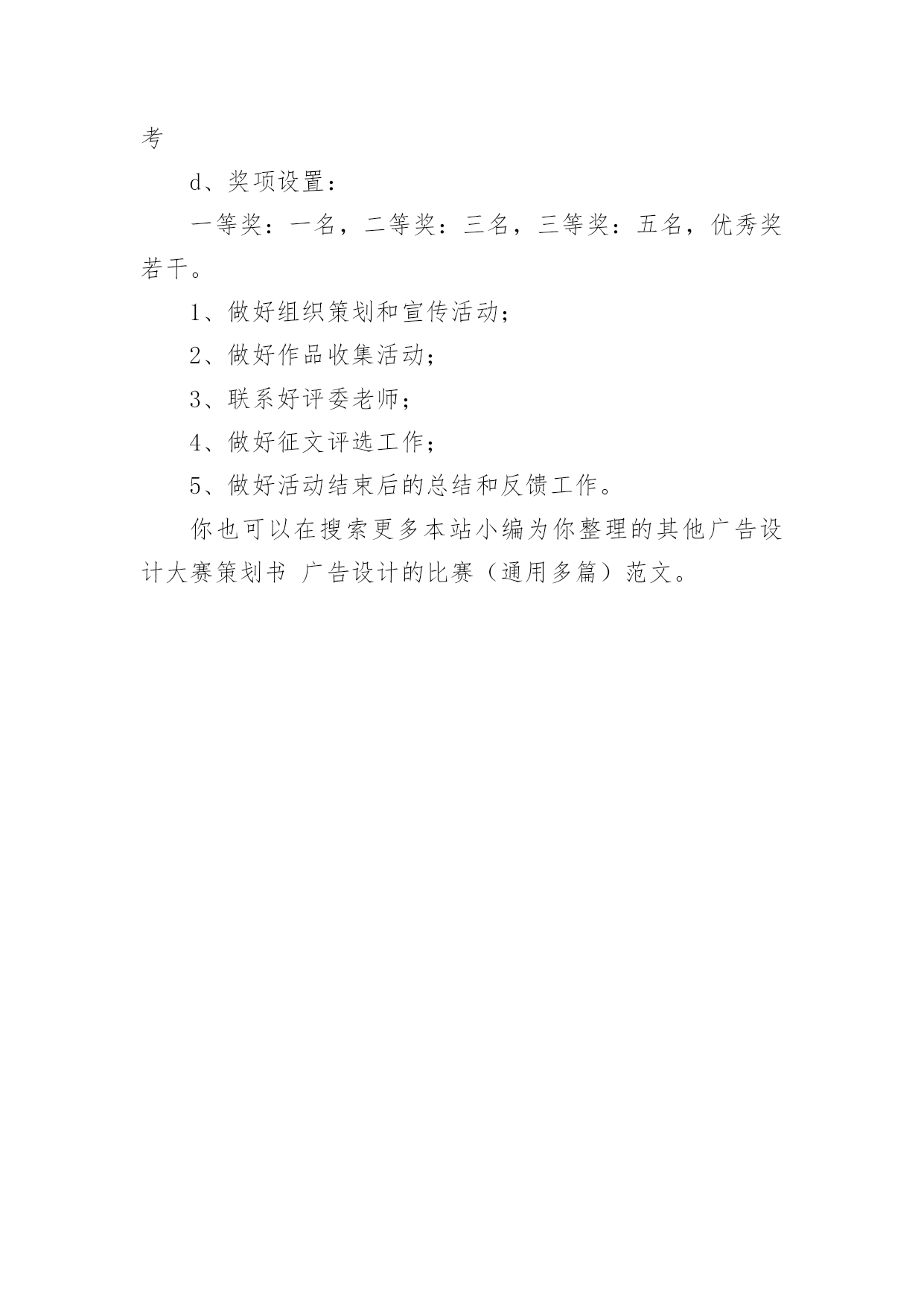 考

d、奖项设置：

一等奖：一名，二等奖：三名，三等奖：五名，优秀奖若干。

1、做好组织策划和宣传活动；

2、做好作品收集活动；

3、联系好评委老师；

4、做好征文评选工作；

5、做好活动结束后的总结和反馈工作。

你也可以在搜索更多本站小编为你整理的其他广告设计大赛策划书 广告设计的比赛（通用多篇）范文。